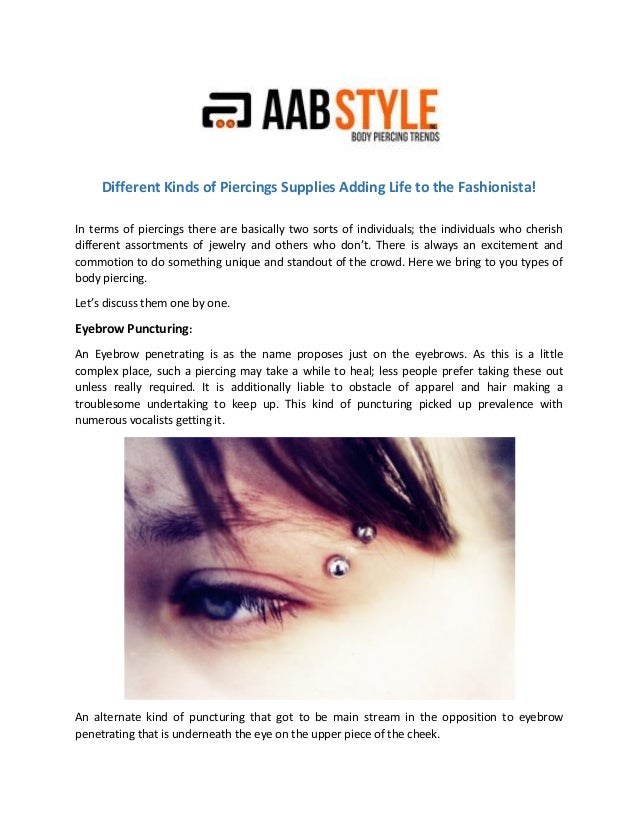 AABSTYLE
BODY PIERCING TRENDS

Different Kinds of Piercings Supplies Adding Life to the Fashionista!

In terms of piercings there are basically two sorts of individuals; the individuals who cherish different assortments of jewelry and others who don't. There is always an excitement and commotion to do something unique and standout of the crowd. Here we bring to you types of body piercing.

Let's discuss them one by one.

Eyebrow Puncturing:

An Eyebrow penetrating is as the name proposes just on the eyebrows. As this is a little complex place, such a piercing may take a while to heal; less people prefer taking these out unless really required. It is additionally liable to obstacle of apparel and hair making a troublesome undertaking to keep up. This kind of puncturing picked up prevalence with numerous vocalists getting it.

An alternate kind of puncturing that got to be main stream in the opposition to eyebrow penetrating that is underneath the eye on the upper piece of the cheek.